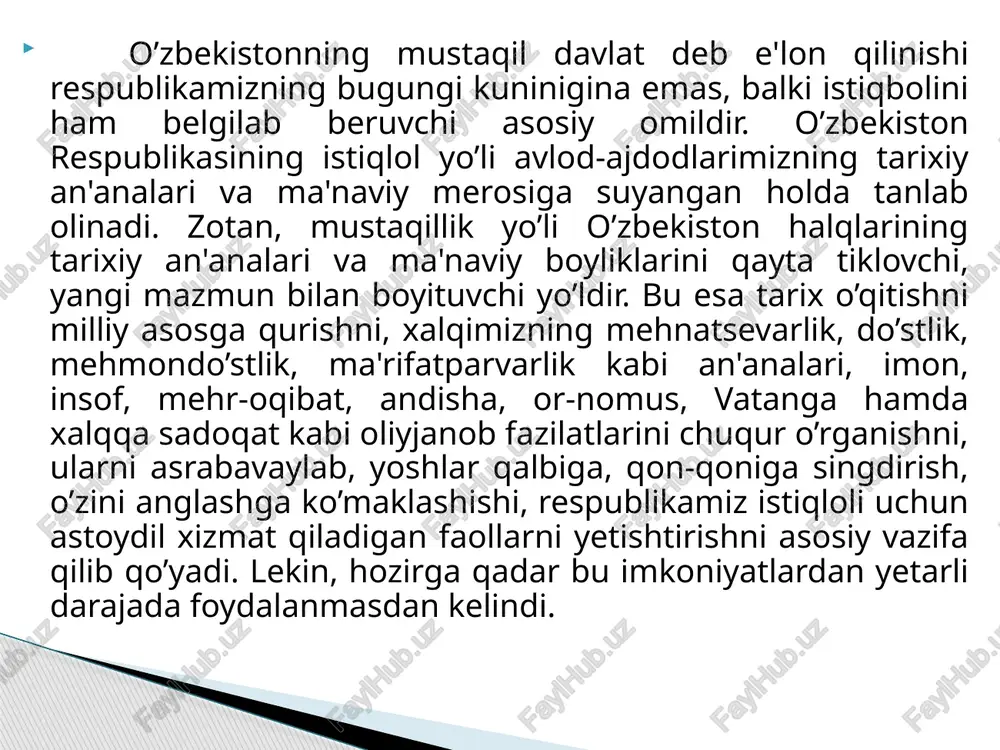 O’zbekistonning mustaqil davlat deb e'lon qilinishi respublikamizning bugungi kuninigina emas, balki istiqbolini ham belgilab beruvchi asosiy omildir. O’zbekiston Respublikasining istiqlol yo’li avlod-ajdodlarimizning tarixiy an'analari va ma'naviy merosiga suyangan holda tanlab olinadi. Zotan, mustaqillik yo’li O’zbekiston halqlarining tarixiy an'analari va ma'naviy boyliklarini qayta tiklovchi, yangi mazmun bilan boyituvchi yo’ldir. Bu esa tarix o’qitishni milliy asosga qurishni, xalqimizning mehnatsevarlik, do’stlik, mehmondo’stlik, ma'rifatparvarlik kabi an'analari, imon, insof, mehr-oqibat, andisha, or-nomus, Vatanga hamda xalqqa sadoqat kabi oliyjanob fazilatlarini chuqur o’rganishni, ularni asrabavaylab, yoshlar qalbiga, qon-qoniga singdirish, o’zini anglashga ko’maklashishi, respublikamiz istiqloli uchun astoydil xizmat qiladigan faollarni yetishtirishni asosiy vazifa qilib qo’yadi. Lekin, hozirga qadar bu imkoniyatlardan yetarli darajada foydalanmasdan kelindi.

FaylHub.uz